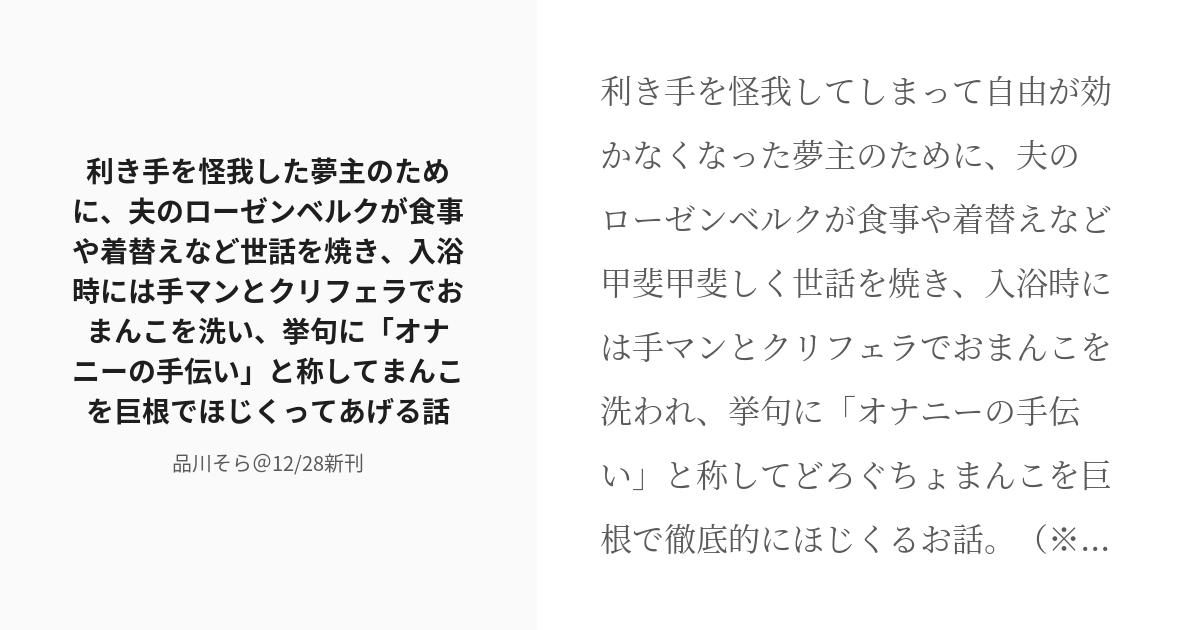 利き手を怪我した夢主のために、夫のローゼンベルクが食事や着替えなど世話を焼き、入浴時には手マンとクリフェラでおまんこを洗い、挙句に「オナニーの手伝い」と称してまんこを巨根でほじくってあげる話

品川そら@12/28新刊

利き手を怪我してしまって自由が効かなくなった夢主のために、夫のローゼンベルクが食事や着替えなど甲斐甲斐しく世話を焼き、入浴時には手マンとクリフェラでおまんこを洗われ、挙句に「オナニーの手伝い」と称してどろぐちょまんこを巨根で徹底的にほじくるお話。（※...